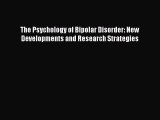 The Psychology of Bipolar Disorder: New Developments and Research Strategies